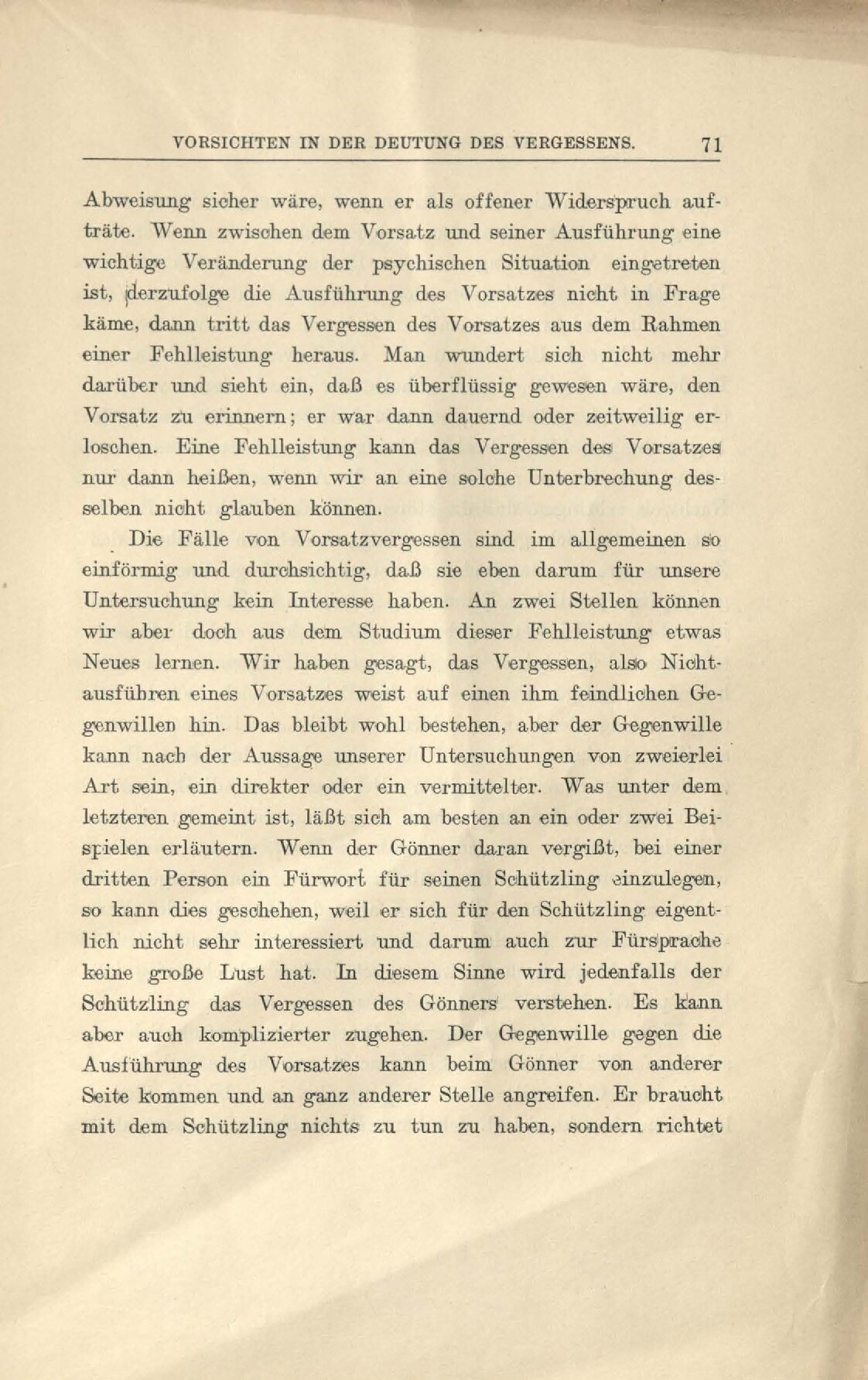 VORSICHTEN IN DER DEUTUNG DES VERGESSENS. 71

Abweisung sicher wäre, wenn er als offener Widerspruch aufträte. Wenn zwischen dem Vorsatz und seiner Ausführung eine wichtige Veränderung der psychischen Situation eingetreten ist, derzufolge die Ausführung des Vorsatzes nicht in Frage käme, dann tritt das Vergessen des Vorsatzes aus dem Rahmen einer Fehlleistung heraus. Man wundert sich nicht mehr darüber und sieht ein, daß es überflüssig gewesen wäre, den Vorsatz zu erinnern; er war dann dauernd oder zeitweilig erloschen. Eine Fehlleistung kann das Vergessen des Vorsatzes nur dann heißen, wenn wir an eine solche Unterbrechung desselben nicht glauben können.

Die Fälle von Vorsatzvergessen sind im allgemeinen so einförmig und durchsichtig, daß sie eben darum für unsere Untersuchung kein Interesse haben. An zwei Stellen können wir aber doch aus dem Studium dieser Fehlleistung etwas Neues lernen. Wir haben gesagt, das Vergessen, also Nichtausführen eines Vorsatzes weist auf einen ihm feindlichen Gegenwillen hin. Das bleibt wohl bestehen, aber der Gegenwille kann nach der Aussage unserer Untersuchungen von zweierlei Art sein, ein direkter oder ein vermittelter. Was unter dem letzteren gemeint ist, läßt sich am besten an ein oder zwei Beispielen erläutern. Wenn der Gönner daran vergißt, bei einer dritten Person ein Fürwort für seinen Schützling einzulegen, so kann dies geschehen, weil er sich für den Schützling eigentlich nicht sehr interessiert und darum auch zur Fürsprache keine große Lust hat. In diesem Sinne wird jedenfalls der Schützling das Vergessen des Gönners verstehen. Es kann aber auch komplizierter zugehen. Der Gegenwille gegen die Ausführung des Vorsatzes kann beim Gönner von anderer Seite kommen und an ganz anderer Stelle angreifen. Er braucht mit dem Schützling nichts zu tun zu haben, sondern richtet